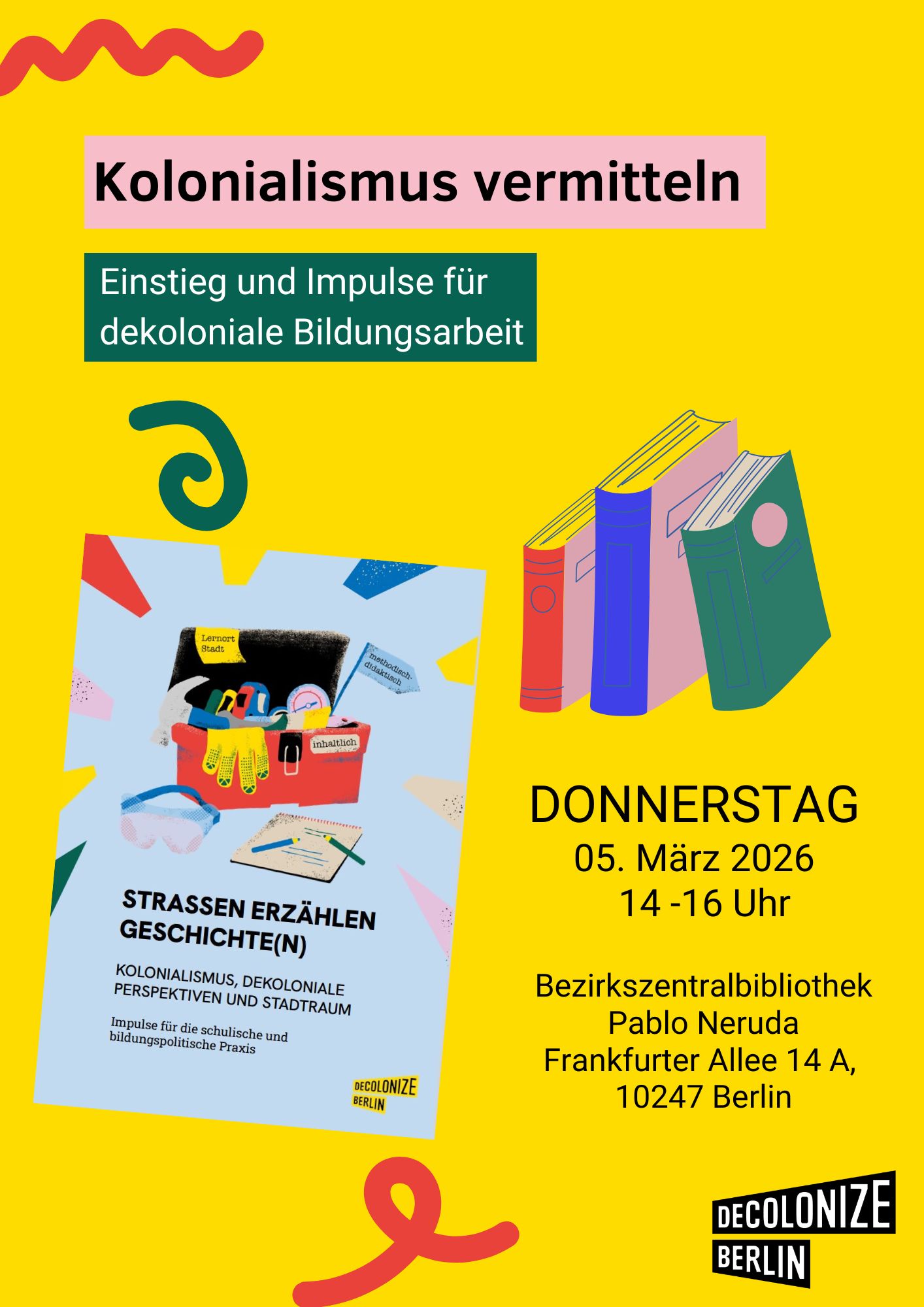 Kolonialismus vermitteln

Einstieg und Impulse für dekoloniale Bildungsarbeit

Lernort Stadt

methodisch-didaktisch

inhaltlich

STRASSEN ERZÄHLEN GESCHICHTE(N)

KOLONIALISMUS, DEKOLONIALE PERSPEKTIVEN UND STADTRAUM

Impulse für die schulische und bildungspolitische Praxis

DECOLONIZE BERLIN

DONNERSTAG
05. März 2026
14 -16 Uhr

Bezirkszentralbibliothek
Pablo Neruda
Frankfurter Allee 14 A,
10247 Berlin

DECOLONIZE
BERLIN